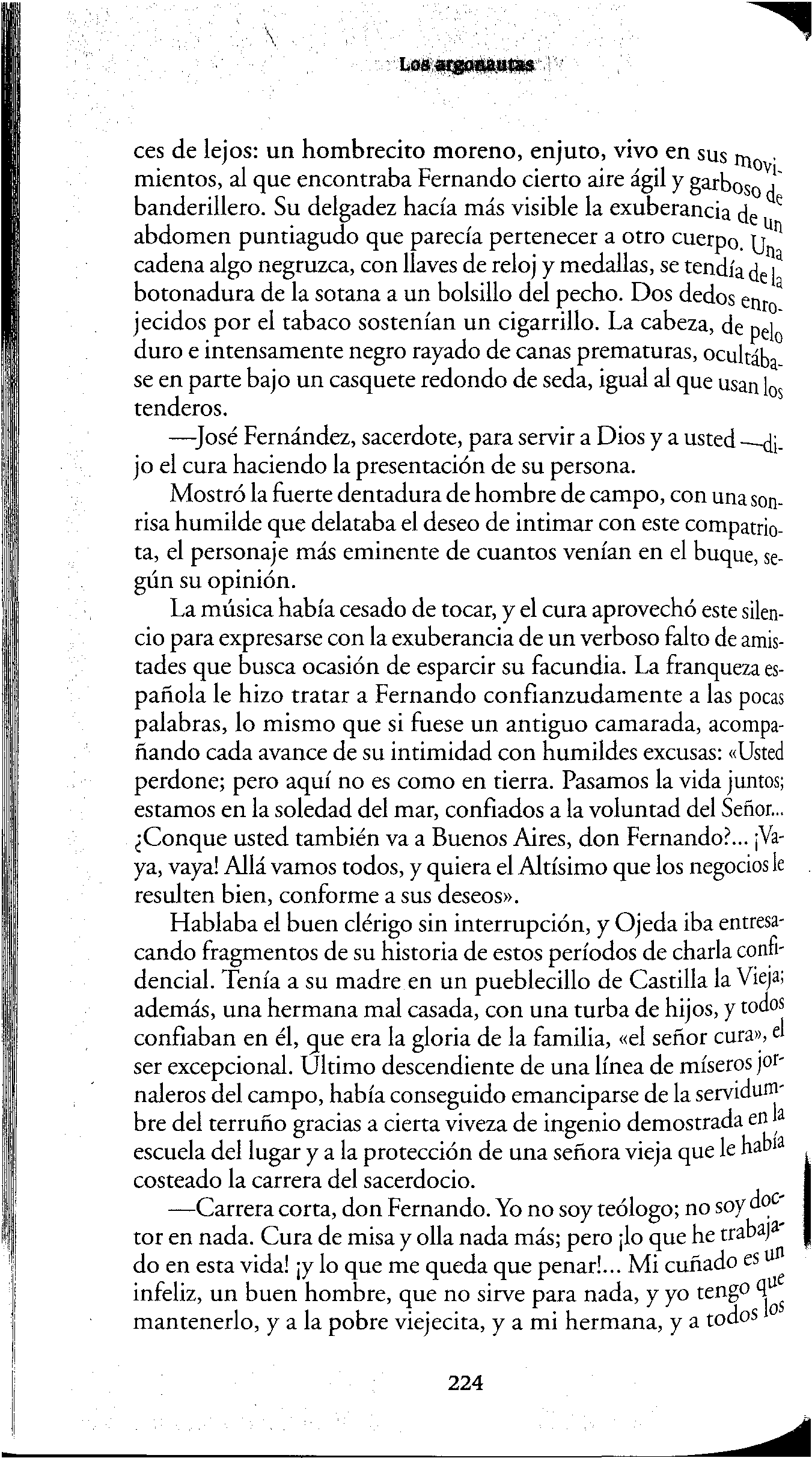 Los argonautas

ces de lejos: un hombrecito moreno, enjuto, vivo en sus movimientos, al que encontraba Fernando cierto aire ágil y garboso de banderillero. Su delgadez hacía más visible la exuberancia de un abdomen puntiagudo que parecía pertenecer a otro cuerpo. Una cadena algo negruzca, con llaves de reloj y medallas, se tendía de la botonadura de la sotana a un bolsillo del pecho. Dos dedos enrojecidos por el tabaco sostenían un cigarrillo. La cabeza, de pelo duro e intensamente negro rayado de canas prematuras, ocultábase en parte bajo un casquete redondo de seda, igual al que usan los tenderos.

—José Fernández, sacerdote, para servir a Dios y a usted —dijo el cura haciendo la presentación de su persona.

Mostró la fuerte dentadura de hombre de campo, con una sonrisa humilde que delataba el deseo de intimar con este compatriota, el personaje más eminente de cuantos venían en el buque, según su opinión.

La música había cesado de tocar, y el cura aprovechó este silencio para expresarse con la exuberancia de un verboso falto de amistades que busca ocasión de esparcir su facundia. La franqueza española le hizo tratar a Fernando confianzudamente a las pocas palabras, lo mismo que si fuese un antiguo camarada, acompañando cada avance de su intimidad con humildes excusas: «Usted perdone; pero aquí no es como en tierra. Pasamos la vida juntos; estamos en la soledad del mar, confiados a la voluntad del Señor... ¿Conque usted también va a Buenos Aires, don Fernando?... ¡Vaya, vaya! Allá vamos todos, y quiera el Altísimo que los negocios le resulten bien, conforme a sus deseos».

Hablaba el buen clérigo sin interrupción, y Ojeda iba entresacando fragmentos de su historia de estos períodos de charla confidencial. Tenía a su madre en un pueblecillo de Castilla la Vieja; además, una hermana mal casada, con una turba de hijos, y todos confiaban en él, que era la gloria de la familia, «el señor cura», el ser excepcional. Último descendiente de una línea de míseros jornaleros del campo, había conseguido emanciparse de la servidumbre del terruño gracias a cierta viveza de ingenio demostrada en la escuela del lugar y a la protección de una señora vieja que le había costeado la carrera del sacerdocio.

—Carrera corta, don Fernando. Yo no soy teólogo; no soy doctor en nada. Cura de misa y olla nada más; pero ¡lo que he trabajado en esta vida! ¡y lo que me queda que penar!... Mi cuñado es un infeliz, un buen hombre, que no sirve para nada, y yo tengo que mantenerlo, y a la pobre viejecita, y a mi hermana, y a todos los

224